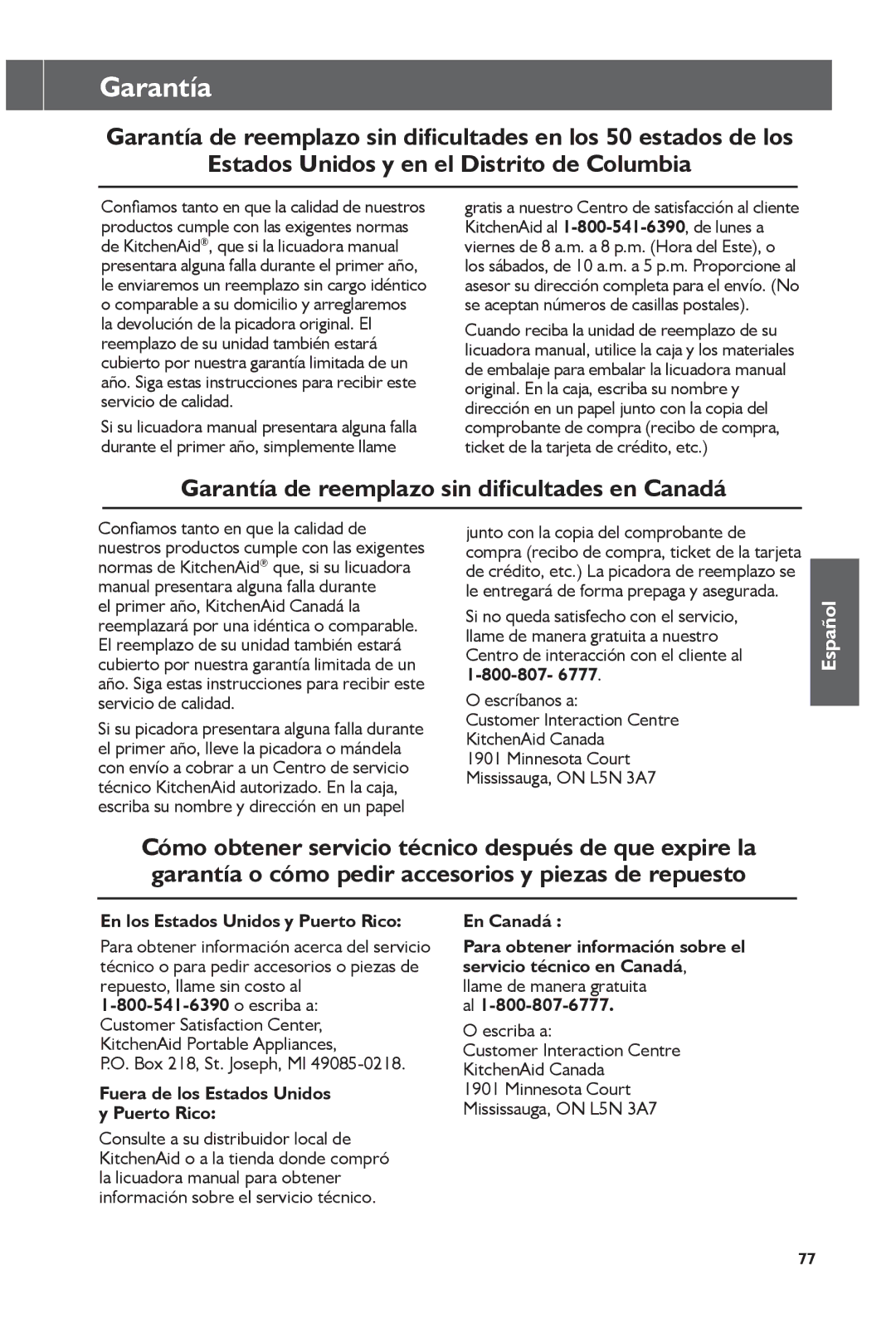 Garantía

Garantía de reemplazo sin dificultades en los 50 estados de los Estados Unidos y en el Distrito de Columbia

Confiamos tanto en que la calidad de nuestros productos cumple con las exigentes normas de KitchenAid®, que si la licuadora manual presentara alguna falla durante el primer año, le enviaremos un reemplazo sin cargo idéntico o comparable a su domicilio y arreglaremos la devolución de la picadora original. El reemplazo de su unidad también estará cubierto por nuestra garantía limitada de un año. Siga estas instrucciones para recibir este servicio de calidad.

Si su licuadora manual presentara alguna falla durante el primer año, simplemente llame gratis a nuestro Centro de satisfacción al cliente KitchenAid al 1-800-541-6390, de lunes a viernes de 8 a.m. a 8 p.m. (Hora del Este), o los sábados, de 10 a.m. a 5 p.m. Proporcione al asesor su dirección completa para el envío. (No se aceptan números de casillas postales).

Cuando reciba la unidad de reemplazo de su licuadora manual, utilice la caja y los materiales de embalaje para embalar la licuadora manual original. En la caja, escriba su nombre y dirección en un papel junto con la copia del comprobante de compra (recibo de compra, ticket de la tarjeta de crédito, etc.)

Garantía de reemplazo sin dificultades en Canadá

Confiamos tanto en que la calidad de nuestros productos cumple con las exigentes normas de KitchenAid® que, si su licuadora manual presentara alguna falla durante el primer año, KitchenAid Canadá la reemplazará por una idéntica o comparable. El reemplazo de su unidad también estará cubierto por nuestra garantía limitada de un año. Siga estas instrucciones para recibir este servicio de calidad.

Si su picadora presentara alguna falla durante el primer año, lleve la picadora o mándela con envío a cobrar a un Centro de servicio técnico KitchenAid autorizado. En la caja, escriba su nombre y dirección en un papel junto con la copia del comprobante de compra (recibo de compra, ticket de la tarjeta de crédito, etc.) La picadora de reemplazo se le entregará de forma prepaga y asegurada.

Si no queda satisfecho con el servicio, llame de manera gratuita a nuestro Centro de interacción con el cliente al 1-800-807- 6777.

O escríbanos a:
Customer Interaction Centre
KitchenAid Canada
1901 Minnesota Court
Mississauga, ON L5N 3A7

Español

Cómo obtener servicio técnico después de que expire la garantía o cómo pedir accesorios y piezas de repuesto

En los Estados Unidos y Puerto Rico:
Para obtener información acerca del servicio técnico o para pedir accesorios o piezas de repuesto, llame sin costo al 1-800-541-6390 o escriba a:
Customer Satisfaction Center,
KitchenAid Portable Appliances,
P.O. Box 218, St. Joseph, MI 49085-0218.

Fuera de los Estados Unidos y Puerto Rico:
Consulte a su distribuidor local de KitchenAid o a la tienda donde compró la licuadora manual para obtener información sobre el servicio técnico.

En Canadá :
Para obtener información sobre el servicio técnico en Canadá, llame de manera gratuita al 1-800-807-6777.
O escriba a:
Customer Interaction Centre
KitchenAid Canada
1901 Minnesota Court
Mississauga, ON L5N 3A7

77